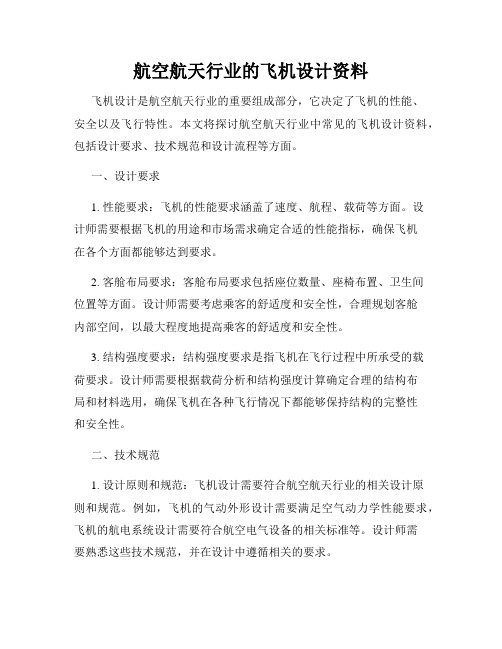 航空航天行业的飞机设计资料

飞机设计是航空航天行业的重要组成部分，它决定了飞机的性能、安全以及飞行特性。本文将探讨航空航天行业中常见的飞机设计资料，包括设计要求、技术规范和设计流程等方面。

一、设计要求

1. 性能要求：飞机的性能要求涵盖了速度、航程、载荷等方面。设计师需要根据飞机的用途和市场需求确定合适的性能指标，确保飞机在各个方面都能够达到要求。

2. 客舱布局要求：客舱布局要求包括座位数量、座椅布置、卫生间位置等方面。设计师需要考虑乘客的舒适度和安全性，合理规划客舱内部空间，以最大程度地提高乘客的舒适度和安全性。

3. 结构强度要求：结构强度要求是指飞机在飞行过程中所承受的载荷要求。设计师需要根据载荷分析和结构强度计算确定合理的结构布局和材料选用，确保飞机在各种飞行情况下都能够保持结构的完整性和安全性。

二、技术规范

1. 设计原则和规范：飞机设计需要符合航空航天行业的相关设计原则和规范。例如，飞机的气动外形设计需要满足空气动力学性能要求，飞机的航电系统设计需要符合航空电气设备的相关标准等。设计师需要熟悉这些技术规范，并在设计中遵循相关的要求。